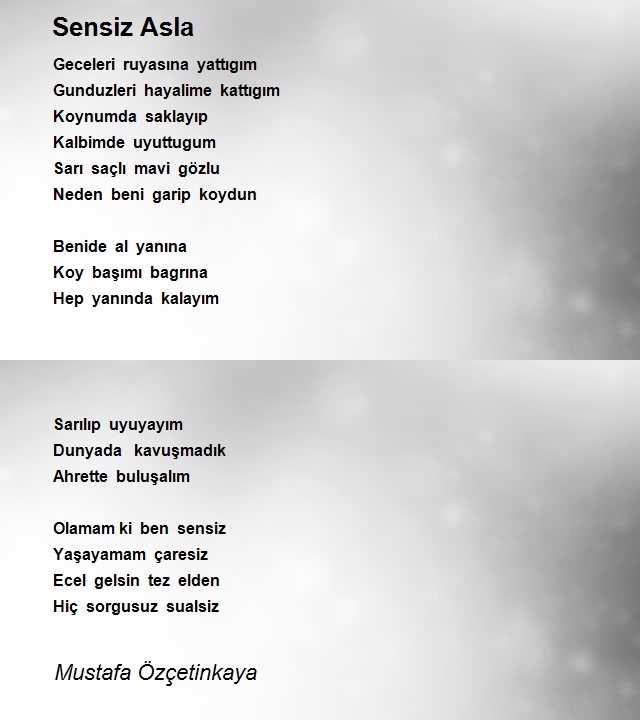 Sensiz Asla

Geceleri ruyasına yattıgım
Gunduzleri hayalime kattıgım
Koynumda saklayıp
Kalbimde uyuttugum
Sarı saçlı mavi gözlu
Neden beni garip koydun

Benide al yanına
Koy başımı bagrına
Hep yanında kalayım

Sarılıp uyuyayım
Dunyada kavuşmadık
Ahrette buluşalım

Olamam ki ben sensiz
Yaşayamam çaresiz
Ecel gelsin tez elden
Hiç sorgusuz sualsiz

Mustafa Özçetinkaya